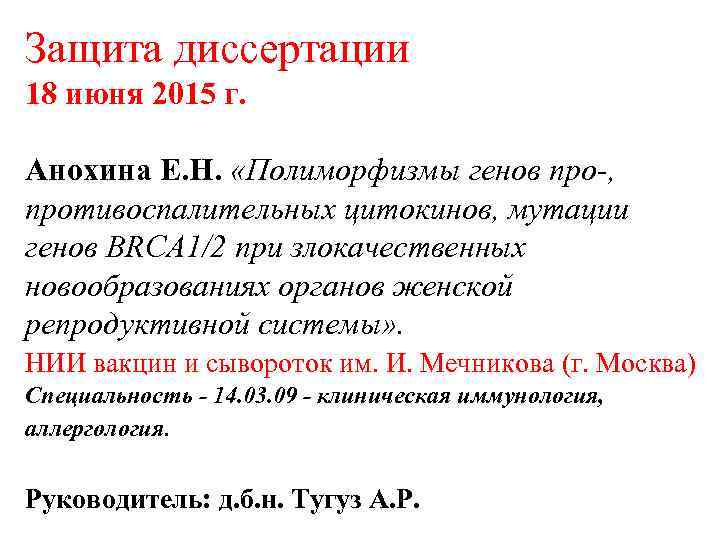 Защита диссертации
18 июня 2015 г.

Анохина Е.Н. «Полиморфизмы генов про-, противоспалительных цитокинов, мутации генов BRCA1/2 при злокачественных новообразованиях органов женской репродуктивной системы».
НИИ вакцин и сывороток им. И. Мечникова (г. Москва)
Специальность - 14.03.09 - клиническая иммунология, аллергология.

Руководитель: д.б.н. Тугуз А.Р.